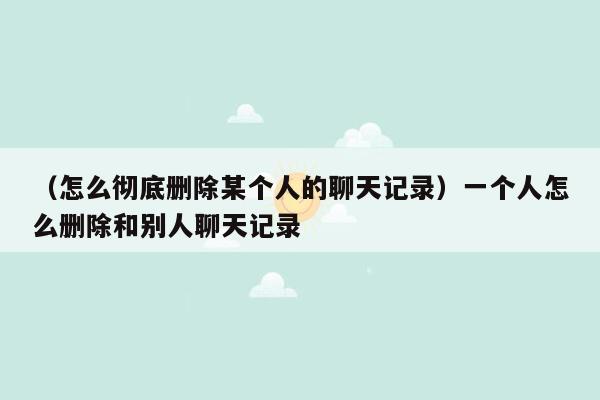 （怎么彻底删除某个人的聊天记录）一个人怎么删除和别人聊天记录